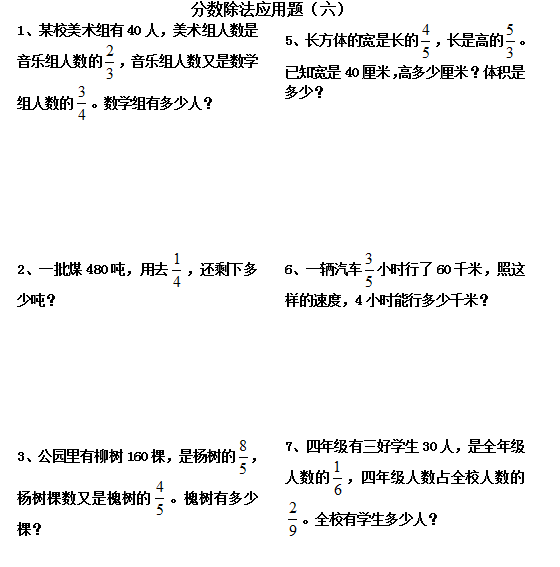 分数除法应用题（六）

1、某校美术组有 40 人，美术组人数是音乐组人数的$\frac{2}{3}$，音乐组人数又是数学组人数的$\frac{3}{4}$。数学组有多少人？

2、一批煤 480 吨，用去$\frac{1}{4}$，还剩下多少吨？

3、公园里有柳树 160 棵，是杨树的$\frac{8}{5}$，杨树棵数又是槐树的$\frac{4}{5}$。槐树有多少棵？

5、长方体的宽是长的$\frac{4}{5}$，长是高的$\frac{5}{3}$。已知宽是 40 厘米，高多少厘米？体积是多少？

6、一辆汽车$\frac{3}{5}$小时行了 60 千米，照这样的速度，4 小时能行多少千米？

7、四年级有三好学生 30 人，是全年级人数的$\frac{1}{6}$，四年级人数占全校人数的$\frac{2}{9}$。全校有学生多少人？